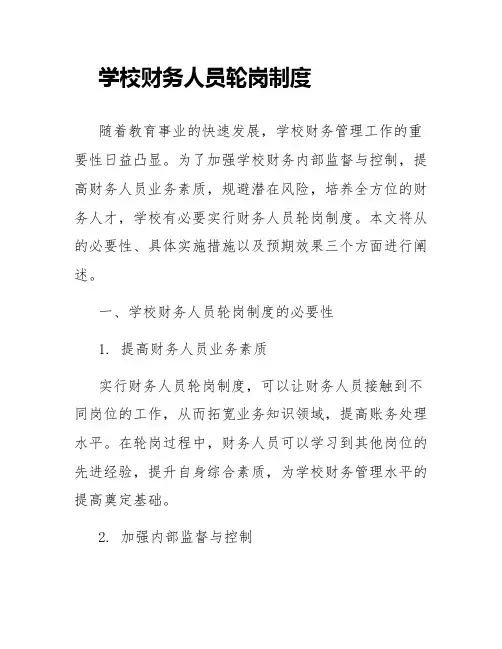 学校财务人员轮岗制度

随着教育事业的快速发展，学校财务管理工作的重要性日益凸显。为了加强学校财务内部监督与控制，提高财务人员业务素质，规避潜在风险，培养全方位的财务人才，学校有必要实行财务人员轮岗制度。本文将从的必要性、具体实施措施以及预期效果三个方面进行阐述。

一、学校财务人员轮岗制度的必要性

1. 提高财务人员业务素质

实行财务人员轮岗制度，可以让财务人员接触到不同岗位的工作，从而拓宽业务知识领域，提高账务处理水平。在轮岗过程中，财务人员可以学习到其他岗位的先进经验，提升自身综合素质，为学校财务管理水平的提高奠定基础。

2. 加强内部监督与控制